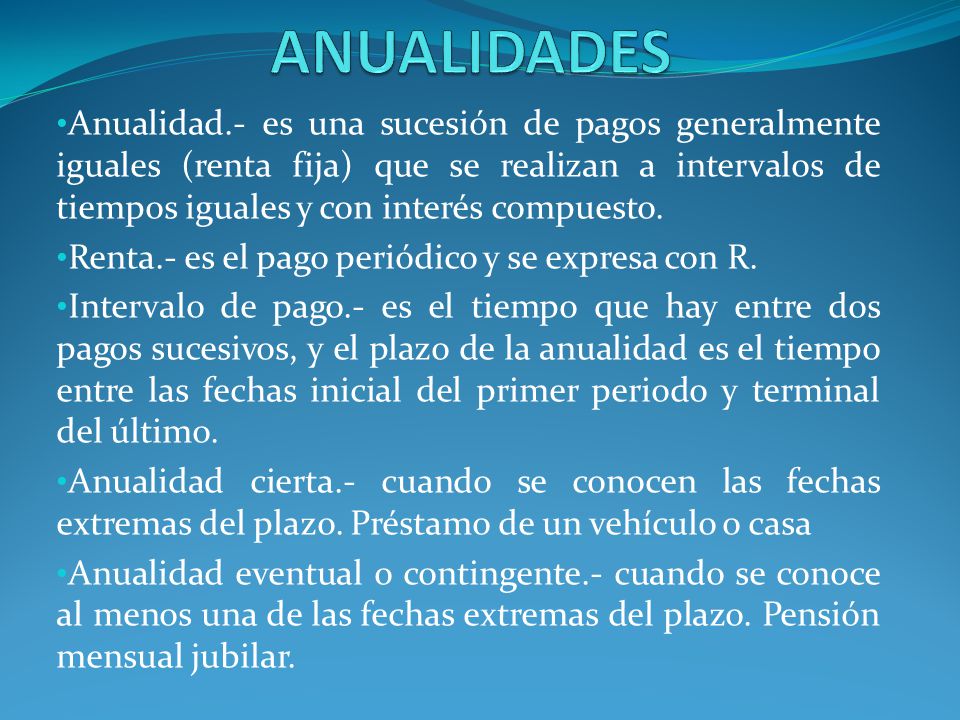 ANUALIDADES

•Anualidad.- es una sucesión de pagos generalmente iguales (renta fija) que se realizan a intervalos de tiempos iguales y con interés compuesto.

•Renta.- es el pago periódico y se expresa con R.

•Intervalo de pago.- es el tiempo que hay entre dos pagos sucesivos, y el plazo de la anualidad es el tiempo entre las fechas inicial del primer periodo y terminal del último.

•Anualidad cierta.- cuando se conocen las fechas extremas del plazo. Préstamo de un vehículo o casa

•Anualidad eventual o contingente.- cuando se conoce al menos una de las fechas extremas del plazo. Pensión mensual jubilar.